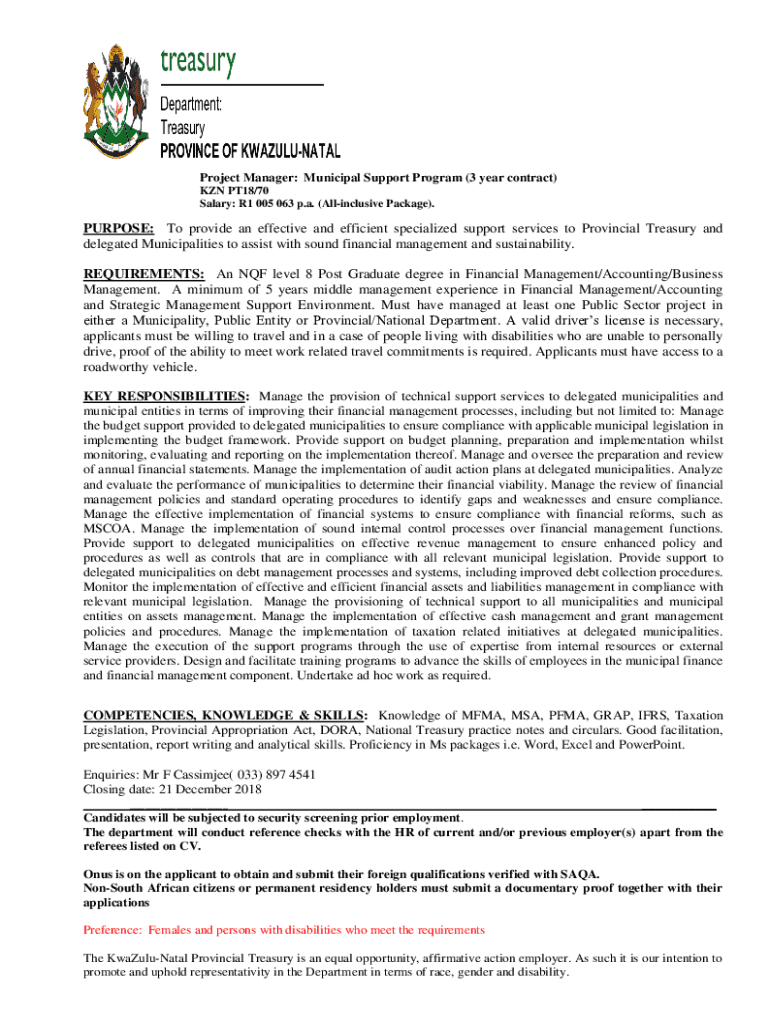 treasury

Department:
Treasury
PROVINCE OF KWAZULU-NATAL

Project Manager: Municipal Support Program (3 year contract)
KZN PT18/70
Salary: R1 005 063 p.a. (All-inclusive Package).

PURPOSE: To provide an effective and efficient specialized support services to Provincial Treasury and delegated Municipalities to assist with sound financial management and sustainability.

REQUIREMENTS: An NQF level 8 Post Graduate degree in Financial Management/Accounting/Business Management. A minimum of 5 years middle management experience in Financial Management/Accounting and Strategic Management Support Environment. Must have managed at least one Public Sector project in either a Municipality, Public Entity or Provincial/National Department. A valid driver's license is necessary, applicants must be willing to travel and in a case of people living with disabilities who are unable to personally drive, proof of the ability to meet work related travel commitments is required. Applicants must have access to a roadworthy vehicle.

KEY RESPONSIBILITIES: Manage the provision of technical support services to delegated municipalities and municipal entities in terms of improving their financial management processes, including but not limited to: Manage the budget support provided to delegated municipalities to ensure compliance with applicable municipal legislation in implementing the budget framework. Provide support on budget planning, preparation and implementation whilst monitoring, evaluating and reporting on the implementation thereof. Manage and oversee the preparation and review of annual financial statements. Manage the implementation of audit action plans at delegated municipalities. Analyze and evaluate the performance of municipalities to determine their financial viability. Manage the review of financial management policies and standard operating procedures to identify gaps and weaknesses and ensure compliance. Manage the effective implementation of financial systems to ensure compliance with financial reforms, such as MSCOA. Manage the implementation of sound internal control processes over financial management functions. Provide support to delegated municipalities on effective revenue management to ensure enhanced policy and procedures as well as controls that are in compliance with all relevant municipal legislation. Provide support to delegated municipalities on debt management processes and systems, including improved debt collection procedures. Monitor the implementation of effective and efficient financial assets and liabilities management in compliance with relevant municipal legislation. Manage the provisioning of technical support to all municipalities and municipal entities on assets management. Manage the implementation of effective cash management and grant management policies and procedures. Manage the implementation of taxation related initiatives at delegated municipalities. Manage the execution of the support programs through the use of expertise from internal resources or external service providers. Design and facilitate training programs to advance the skills of employees in the municipal finance and financial management component. Undertake ad hoc work as required.

COMPETENCIES, KNOWLEDGE & SKILLS: Knowledge of MFMA, MSA, PFMA, GRAP, IFRS, Taxation Legislation, Provincial Appropriation Act, DORA, National Treasury practice notes and circulars. Good facilitation, presentation, report writing and analytical skills. Proficiency in Ms packages i.e. Word, Excel and PowerPoint.

Enquiries: Mr F Cassimjee( 033) 897 4541
Closing date: 21 December 2018

Candidates will be subjected to security screening prior employment.
The department will conduct reference checks with the HR of current and/or previous employer(s) apart from the referees listed on CV.

Onus is on the applicant to obtain and submit their foreign qualifications verified with SAQA.
Non-South African citizens or permanent residency holders must submit a documentary proof together with their applications

Preference: Females and persons with disabilities who meet the requirements

The KwaZulu-Natal Provincial Treasury is an equal opportunity, affirmative action employer. As such it is our intention to promote and uphold representativity in the Department in terms of race, gender and disability.